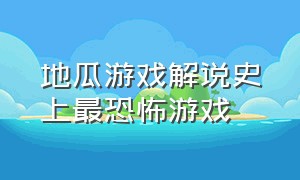 地瓜游戏解说史上最恐怖游戏